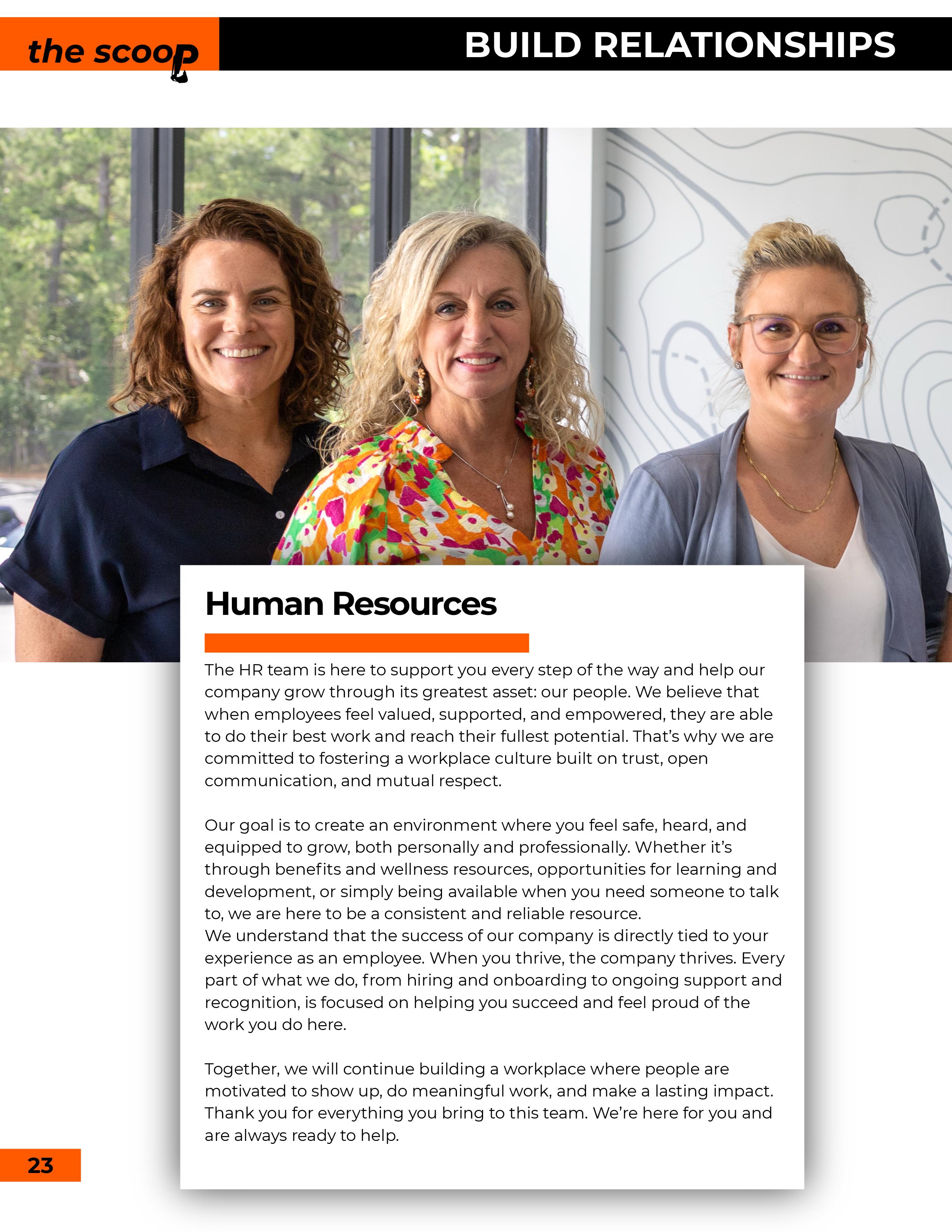 the scoop

BUILD RELATIONSHIPS

Human Resources

The HR team is here to support you every step of the way and help our company grow through its greatest asset: our people. We believe that when employees feel valued, supported, and empowered, they are able to do their best work and reach their fullest potential. That's why we are committed to fostering a workplace culture built on trust, open communication, and mutual respect.

Our goal is to create an environment where you feel safe, heard, and equipped to grow, both personally and professionally. Whether it's through benefits and wellness resources, opportunities for learning and development, or simply being available when you need someone to talk to, we are here to be a consistent and reliable resource.
We understand that the success of our company is directly tied to your experience as an employee. When you thrive, the company thrives. Every part of what we do, from hiring and onboarding to ongoing support and recognition, is focused on helping you succeed and feel proud of the work you do here.

Together, we will continue building a workplace where people are motivated to show up, do meaningful work, and make a lasting impact. Thank you for everything you bring to this team. We're here for you and are always ready to help.

23